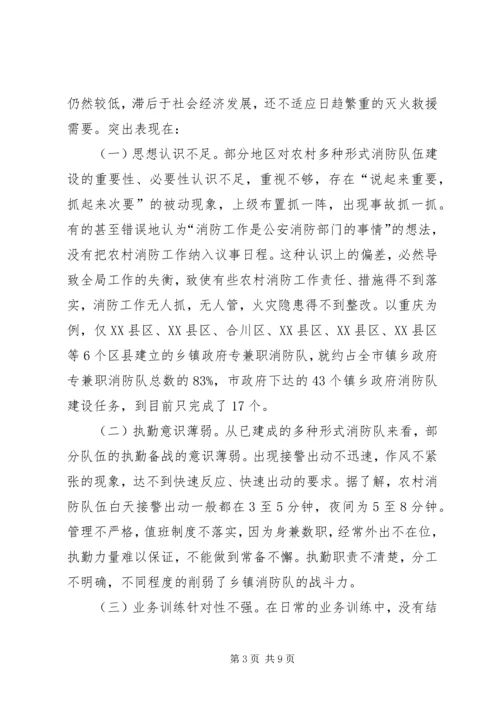 仍然较低，滞后于社会经济发展，还不适应日趋繁重的灭火救援需要。突出表现在：

（一）思想认识不足。部分地区对农村多种形式消防队伍建设的重要性、必要性认识不足，重视不够，存在“说起来重要，抓起来次要”的被动现象，上级布置抓一阵，出现事故抓一抓。有的甚至错误地认为“消防工作是公安消防部门的事情”的想法，没有把农村消防工作纳入议事日程。这种认识上的偏差，必然导致全局工作的失衡，致使有些农村消防工作责任、措施得不到落实，消防工作无人抓，无人管，火灾隐患得不到整改。以重庆为例，仅XX县区、XX县区、合川区、XX县区、XX县区、XX县区等6个区县建立的乡镇政府专兼职消防队，就约占全市镇乡政府专兼职消防队总数的83%，市政府下达的43个镇乡政府消防队建设任务，到目前只完成了17个。

（二）执勤意识薄弱。从已建成的多种形式消防队来看，部分队伍的执勤备战的意识薄弱。出现接警出动不迅速，作风不紧张的现象，达不到快速反应、快速出动的要求。据了解，农村消防队伍白天接警出动一般都在3至5分钟，夜间为5至8分钟。管理不严格，值班制度不落实，因为身兼数职，经常外出不在位，执勤力量难以保证，不能做到常备不懈。执勤职责不清楚，分工不明确，不同程度的削弱了乡镇消防队的战斗力。

（三）业务训练针对性不强。在日常的业务训练中，没有结

第3页 共9页